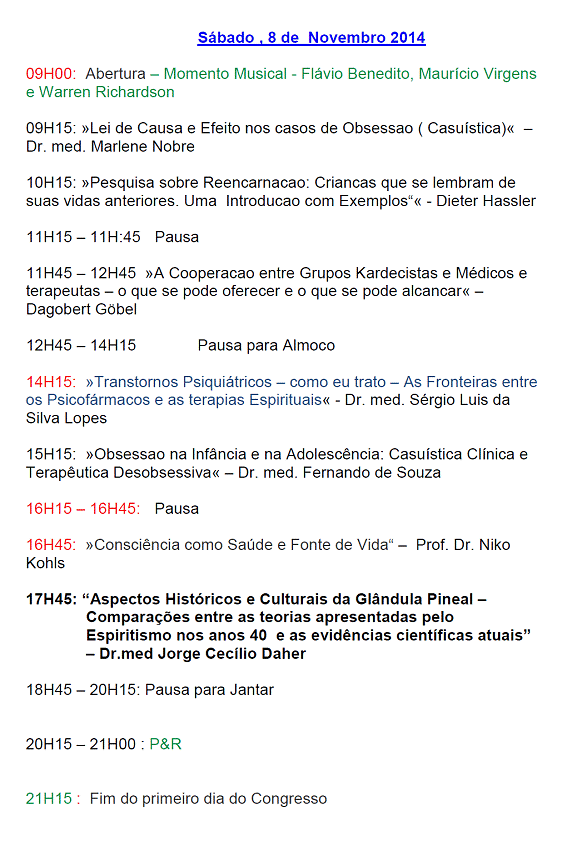 Sábado , 8 de Novembro 2014

09H00: Abertura – Momento Musical - Flávio Benedito, Maurício Virgens e Warren Richardson

09H15: »Lei de Causa e Efeito nos casos de Obsessao ( Casuística)« – Dr. med. Marlene Nobre

10H15: »Pesquisa sobre Reencarnacao: Criancas que se lembram de suas vidas anteriores. Uma Introducao com Exemplos“« - Dieter Hassler

11H15 – 11H:45 Pausa

11H45 – 12H45 »A Cooperacao entre Grupos Kardecistas e Médicos e terapeutas – o que se pode oferecer e o que se pode alcancar« – Dagobert Göbel

12H45 – 14H15 Pausa para Almoco

14H15: »Transtornos Psiquiátricos – como eu trato – As Fronteiras entre os Psicofármacos e as terapias Espirituais« - Dr. med. Sérgio Luis da Silva Lopes

15H15: »Obsessao na Infância e na Adolescência: Casuística Clínica e Terapêutica Desobsessiva« – Dr. med. Fernando de Souza

16H15 – 16H45: Pausa

16H45: »Consciência como Saúde e Fonte de Vida“ – Prof. Dr. Niko Kohls

17H45: “Aspectos Históricos e Culturais da Glândula Pineal – Comparações entre as teorias apresentadas pelo Espiritismo nos anos 40 e as evidências científicas atuais” – Dr.med Jorge Cecílio Daher

18H45 – 20H15: Pausa para Jantar

20H15 – 21H00 : P&R

21H15 : Fim do primeiro dia do Congresso